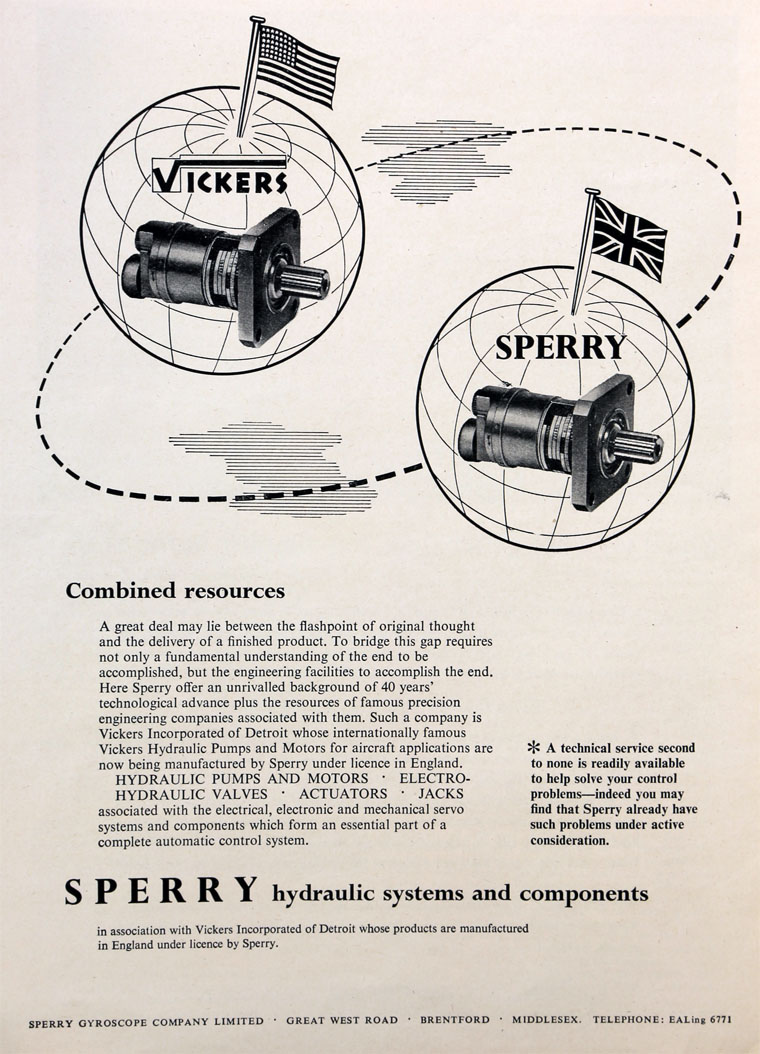 VICKERS

SPERRY

Combined resources

A great deal may lie between the flashpoint of original thought and the delivery of a finished product. To bridge this gap requires not only a fundamental understanding of the end to be accomplished, but the engineering facilities to accomplish the end. Here Sperry offer an unrivalled background of 40 years' technological advance plus the resources of famous precision engineering companies associated with them. Such a company is Vickers Incorporated of Detroit whose internationally famous Vickers Hydraulic Pumps and Motors for aircraft applications are now being manufactured by Sperry under licence in England.
HYDRAULIC PUMPS AND MOTORS · ELECTRO-HYDRAULIC VALVES · ACTUATORS · JACKS associated with the electrical, electronic and mechanical servo systems and components which form an essential part of a complete automatic control system.

* A technical service second to none is readily available to help solve your control problems—indeed you may find that Sperry already have such problems under active consideration.

SPERRY hydraulic systems and components

in association with Vickers Incorporated of Detroit whose products are manufactured in England under licence by Sperry.

SPERRY GYROSCOPE COMPANY LIMITED · GREAT WEST ROAD · BRENTFORD · MIDDLESEX. TELEPHONE: EALing 6771